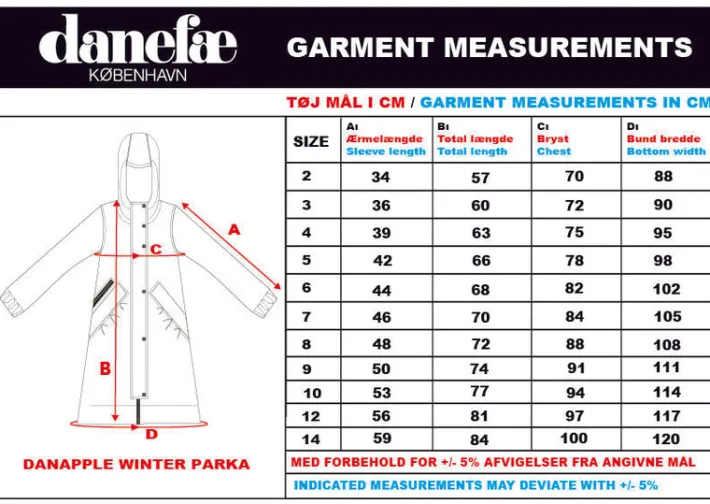 danefæ
KØBENHAVN

GARMENT MEASUREMENTS

TØJ MÅL I CM / GARMENT MEASUREMENTS IN CM

A
C
B
D

DANAPPLE WINTER PARKA

| SIZE | A: Ærmelængde Sleeve length | B: Total længde Total length | C: Bryst Chest | D: Bund bredde Bottom width |
|---|---|---|---|---|
| 2 | 34 | 57 | 70 | 88 |
| 3 | 36 | 60 | 72 | 90 |
| 4 | 39 | 63 | 75 | 95 |
| 5 | 42 | 66 | 78 | 98 |
| 6 | 44 | 68 | 82 | 102 |
| 7 | 46 | 70 | 84 | 105 |
| 8 | 48 | 72 | 88 | 108 |
| 9 | 50 | 74 | 91 | 111 |
| 10 | 53 | 77 | 94 | 114 |
| 12 | 56 | 81 | 97 | 117 |
| 14 | 59 | 84 | 100 | 120 |

MED FORBEHOLD FOR +/- 5% AFVIGELSER FRA ANGIVNE MÅL

INDICATED MEASUREMENTS MAY DEVIATE WITH +/- 5%